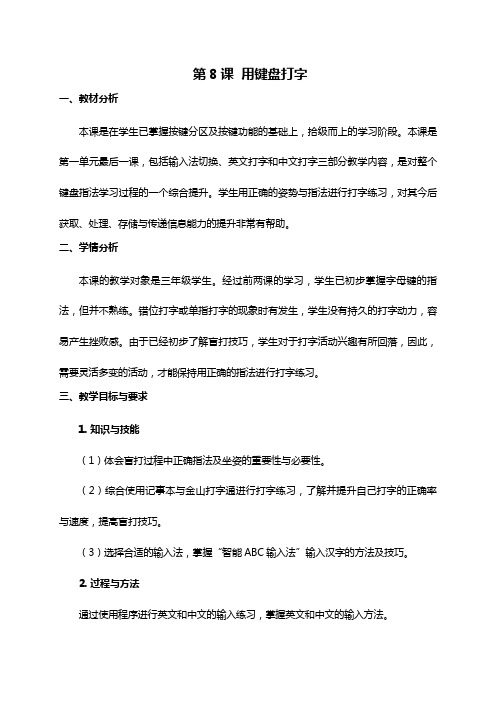 第 8 课 用键盘打字

一、教材分析

本课是在学生已掌握按键分区及按键功能的基础上，拾级而上的学习阶段。本课是第一单元最后一课，包括输入法切换、英文打字和中文打字三部分教学内容，是对整个键盘指法学习过程的一个综合提升。学生用正确的姿势与指法进行打字练习，对其今后获取、处理、存储与传递信息能力的提升非常有帮助。

二、学情分析

本课的教学对象是三年级学生。经过前两课的学习，学生已初步掌握字母键的指法，但并不熟练。错位打字或单指打字的现象时有发生，学生没有持久的打字动力，容易产生挫败感。由于已经初步了解盲打技巧，学生对于打字活动兴趣有所回落，因此，需要灵活多变的活动，才能保持用正确的指法进行打字练习。

三、教学目标与要求

1. 知识与技能

（1）体会盲打过程中正确指法及坐姿的重要性与必要性。

（2）综合使用记事本与金山打字通进行打字练习，了解并提升自己打字的正确率与速度，提高盲打技巧。

（3）选择合适的输入法，掌握“智能 ABC 输入法”输入汉字的方法及技巧。

2. 过程与方法

通过使用程序进行英文和中文的输入练习，掌握英文和中文的输入方法。